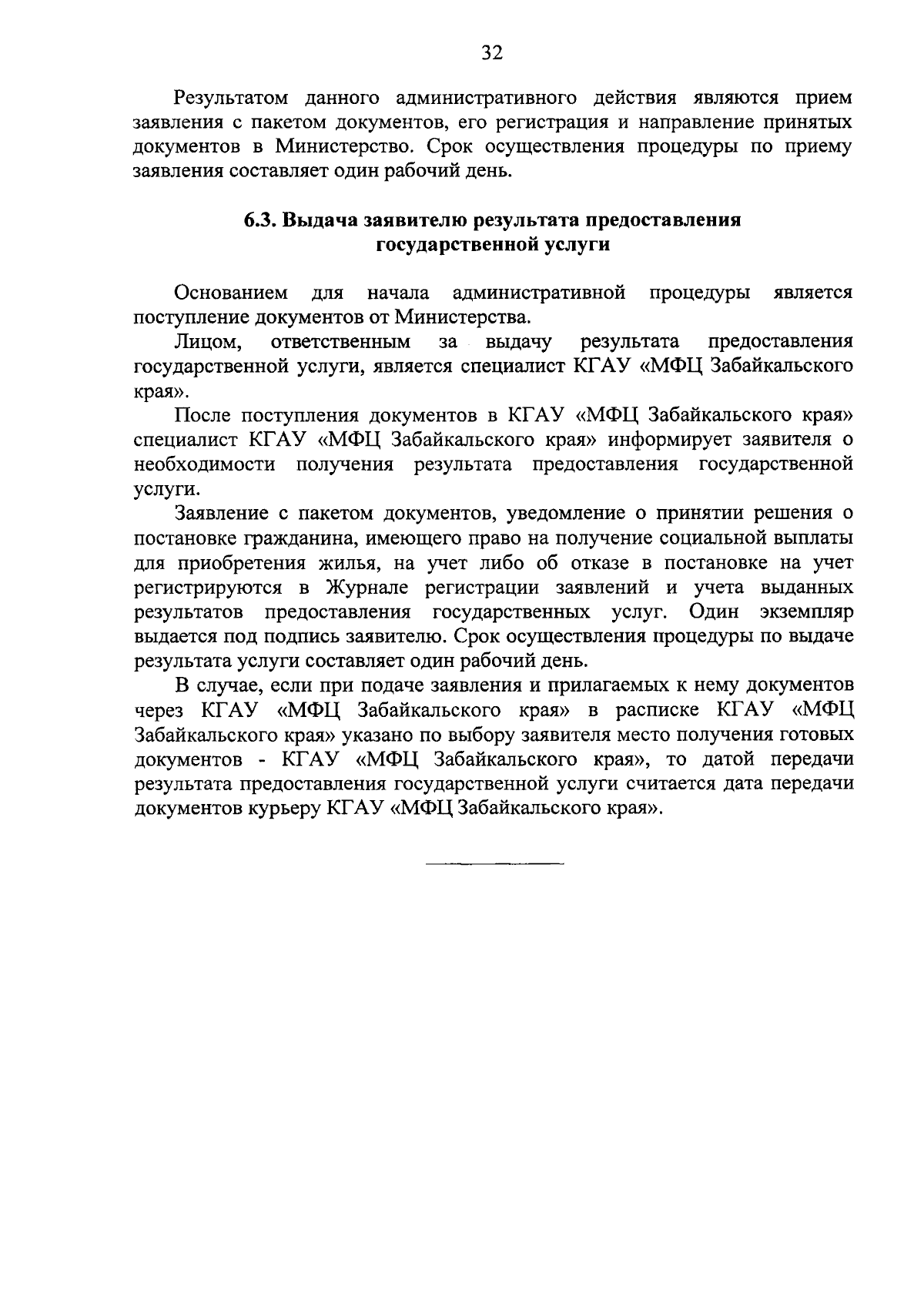 32

Результатом данного административного действия являются прием заявления с пакетом документов, его регистрация и направление принятых документов в Министерство. Срок осуществления процедуры по приему заявления составляет один рабочий день.

6.3. Выдача заявителю результата предоставления государственной услуги

Основанием для начала административной процедуры является поступление документов от Министерства.

Лицом, ответственным за выдачу результата предоставления государственной услуги, является специалист КГАУ «МФЦ Забайкальского края».

После поступления документов в КГАУ «МФЦ Забайкальского края» специалист КГАУ «МФЦ Забайкальского края» информирует заявителя о необходимости получения результата предоставления государственной услуги.

Заявление с пакетом документов, уведомление о принятии решения о постановке гражданина, имеющего право на получение социальной выплаты для приобретения жилья, на учет либо об отказе в постановке на учет регистрируются в Журнале регистрации заявлений и учета выданных результатов предоставления государственных услуг. Один экземпляр выдается под подпись заявителю. Срок осуществления процедуры по выдаче результата услуги составляет один рабочий день.

В случае, если при подаче заявления и прилагаемых к нему документов через КГАУ «МФЦ Забайкальского края» в расписке КГАУ «МФЦ Забайкальского края» указано по выбору заявителя место получения готовых документов - КГАУ «МФЦ Забайкальского края», то датой передачи результата предоставления государственной услуги считается дата передачи документов курьеру КГАУ «МФЦ Забайкальского края».